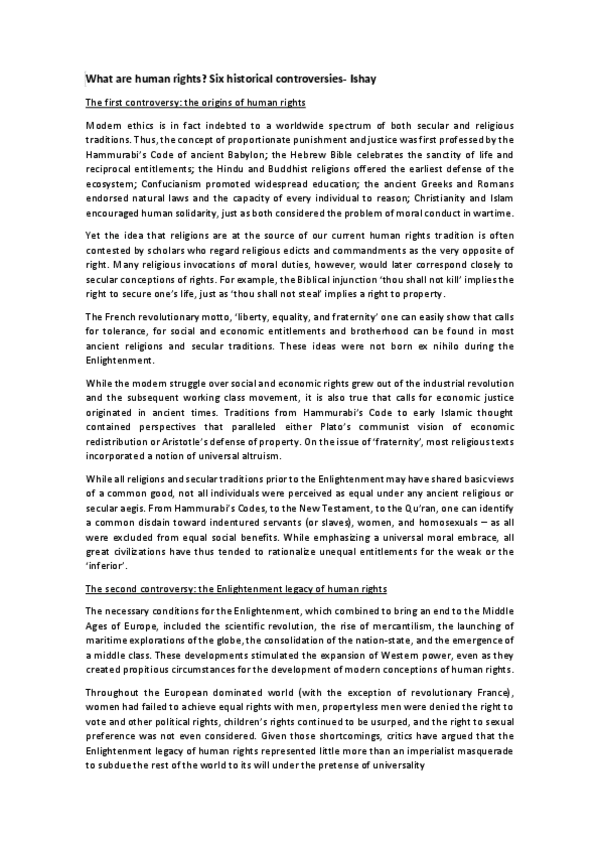 What are human rights? Six historical controversies- Ishay

The first controversy: the origins of human rights

Modern ethics is in fact indebted to a worldwide spectrum of both secular and religious traditions. Thus, the concept of proportionate punishment and justice was first professed by the Hammurabi's Code of ancient Babylon; the Hebrew Bible celebrates the sanctity of life and reciprocal entitlements; the Hindu and Buddhist religions offered the earliest defense of the ecosystem; Confucianism promoted widespread education; the ancient Greeks and Romans endorsed natural laws and the capacity of every individual to reason; Christianity and Islam encouraged human solidarity, just as both considered the problem of moral conduct in wartime.

Yet the idea that religions are at the source of our current human rights tradition is often contested by scholars who regard religious edicts and commandments as the very opposite of right. Many religious invocations of moral duties, however, would later correspond closely to secular conceptions of rights. For example, the Biblical injunction 'thou shall not kill' implies the right to secure one's life, just as 'thou shall not steal' implies a right to property.

The French revolutionary motto, 'liberty, equality, and fraternity' one can easily show that calls for tolerance, for social and economic entitlements and brotherhood can be found in most ancient religions and secular traditions. These ideas were not born ex nihilo during the Enlightenment.

While the modern struggle over social and economic rights grew out of the industrial revolution and the subsequent working class movement, it is also true that calls for economic justice originated in ancient times. Traditions from Hammurabi's Code to early Islamic thought contained perspectives that paralleled either Plato's communist vision of economic redistribution or Aristotle's defense of property. On the issue of 'fraternity', most religious texts incorporated a notion of universal altruism.

While all religions and secular traditions prior to the Enlightenment may have shared basic views of a common good, not all individuals were perceived as equal under any ancient religious or secular aegis. From Hammurabi's Codes, to the New Testament, to the Qu'ran, one can identify a common disdain toward indentured servants (or slaves), women, and homosexuals – as all were excluded from equal social benefits. While emphasizing a universal moral embrace, all great civilizations have thus tended to rationalize unequal entitlements for the weak or the 'inferior'.

The second controversy: the Enlightenment legacy of human rights

The necessary conditions for the Enlightenment, which combined to bring an end to the Middle Ages of Europe, included the scientific revolution, the rise of mercantilism, the launching of maritime explorations of the globe, the consolidation of the nation-state, and the emergence of a middle class. These developments stimulated the expansion of Western power, even as they created propitious circumstances for the development of modern conceptions of human rights.

Throughout the European dominated world (with the exception of revolutionary France), women had failed to achieve equal rights with men, propertyless men were denied the right to vote and other political rights, children's rights continued to be usurped, and the right to sexual preference was not even considered. Given those shortcomings, critics have argued that the Enlightenment legacy of human rights represented little more than an imperialist masquerade to subdue the rest of the world to its will under the pretense of universality